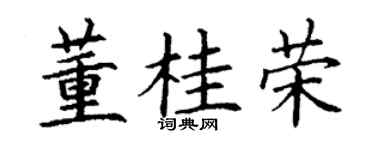 董桂荣

词典网